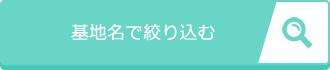 基地名で絞り込む